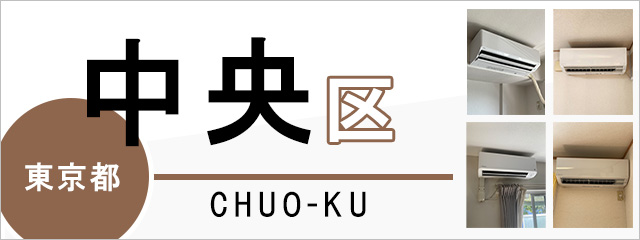 中央区

東京都

CHUO-KU